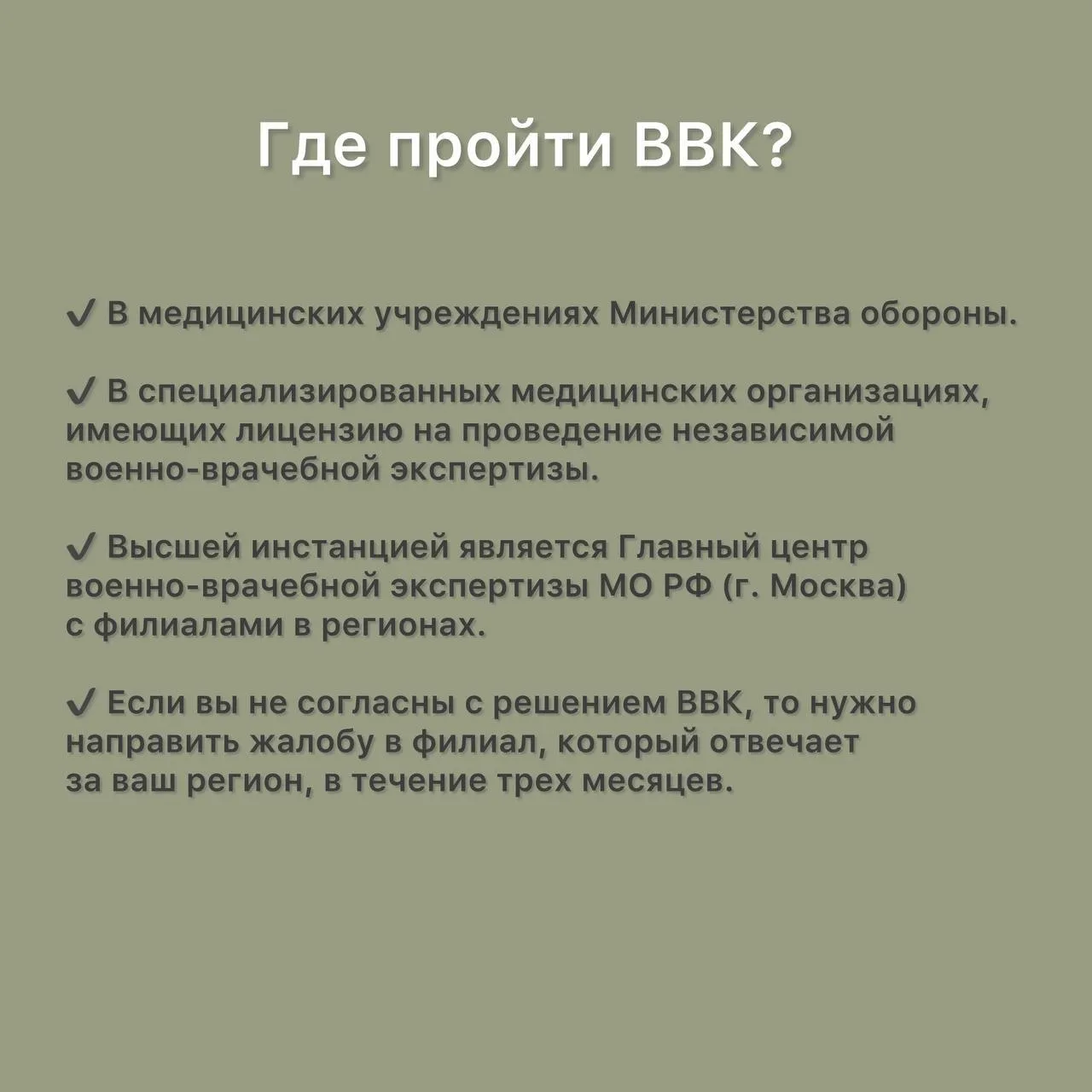 Где пройти ВВК?

✓ В медицинских учреждениях Министерства обороны.

✓ В специализированных медицинских организациях, имеющих лицензию на проведение независимой военно-врачебной экспертизы.

✓ Высшей инстанцией является Главный центр военно-врачебной экспертизы МО РФ (г. Москва) с филиалами в регионах.

✓ Если вы не согласны с решением ВВК, то нужно направить жалобу в филиал, который отвечает за ваш регион, в течение трех месяцев.